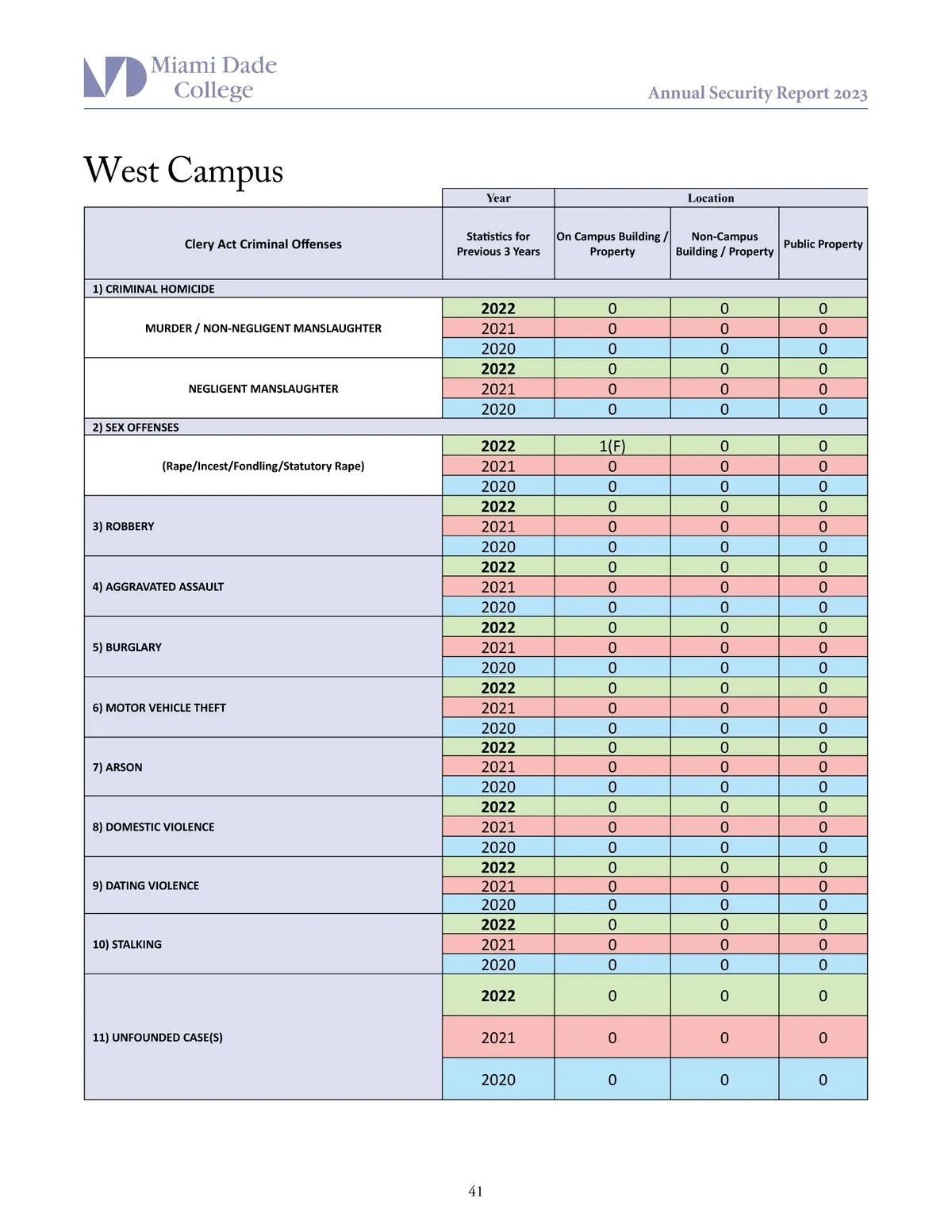 Miami Dade College

Annual Security Report 2023

West Campus

| | Year | Location | | |
|---|---|---|---|---|
| Clery Act Criminal Offenses | Statistics for Previous 3 Years | On Campus Building / Property | Non-Campus Building / Property | Public Property |
| 1) CRIMINAL HOMICIDE | | | | |
| MURDER / NON-NEGLIGENT MANSLAUGHTER | 2022 | 0 | 0 | 0 |
| | 2021 | 0 | 0 | 0 |
| | 2020 | 0 | 0 | 0 |
| NEGLIGENT MANSLAUGHTER | 2022 | 0 | 0 | 0 |
| | 2021 | 0 | 0 | 0 |
| | 2020 | 0 | 0 | 0 |
| 2) SEX OFFENSES | | | | |
| (Rape/Incest/Fondling/Statutory Rape) | 2022 | 1(F) | 0 | 0 |
| | 2021 | 0 | 0 | 0 |
| | 2020 | 0 | 0 | 0 |
| 3) ROBBERY | 2022 | 0 | 0 | 0 |
| | 2021 | 0 | 0 | 0 |
| | 2020 | 0 | 0 | 0 |
| 4) AGGRAVATED ASSAULT | 2022 | 0 | 0 | 0 |
| | 2021 | 0 | 0 | 0 |
| | 2020 | 0 | 0 | 0 |
| 5) BURGLARY | 2022 | 0 | 0 | 0 |
| | 2021 | 0 | 0 | 0 |
| | 2020 | 0 | 0 | 0 |
| 6) MOTOR VEHICLE THEFT | 2022 | 0 | 0 | 0 |
| | 2021 | 0 | 0 | 0 |
| | 2020 | 0 | 0 | 0 |
| 7) ARSON | 2022 | 0 | 0 | 0 |
| | 2021 | 0 | 0 | 0 |
| | 2020 | 0 | 0 | 0 |
| 8) DOMESTIC VIOLENCE | 2022 | 0 | 0 | 0 |
| | 2021 | 0 | 0 | 0 |
| | 2020 | 0 | 0 | 0 |
| 9) DATING VIOLENCE | 2022 | 0 | 0 | 0 |
| | 2021 | 0 | 0 | 0 |
| | 2020 | 0 | 0 | 0 |
| 10) STALKING | 2022 | 0 | 0 | 0 |
| | 2021 | 0 | 0 | 0 |
| | 2020 | 0 | 0 | 0 |
| 11) UNFOUNDED CASE(S) | 2022 | 0 | 0 | 0 |
| | 2021 | 0 | 0 | 0 |
| | 2020 | 0 | 0 | 0 |

41